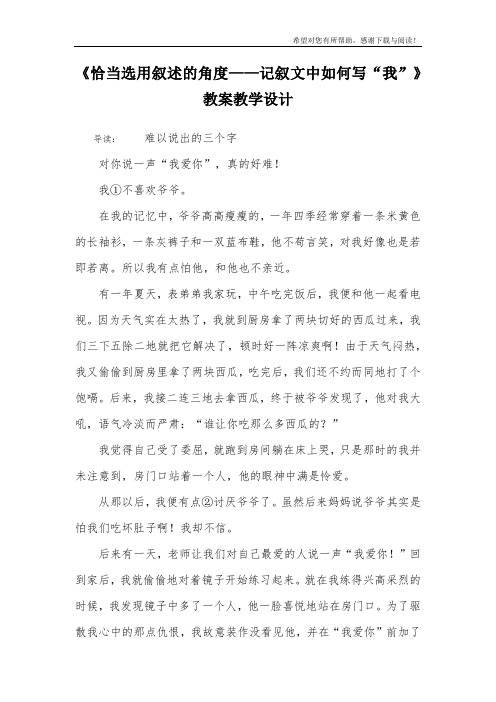 希望对您有所帮助，感谢下载与阅读！

《恰当选用叙述的角度——记叙文中如何写“我”》教案教学设计

导读：　　难以说出的三个字

对你说一声“我爱你”，真的好难！

我①不喜欢爷爷。

在我的记忆中，爷爷高高瘦瘦的，一年四季经常穿着一条米黄色的长袖衫，一条灰裤子和一双蓝布鞋，他不苟言笑，对我好像也是若即若离。所以我有点怕他，和他也不亲近。

有一年夏天，表弟弟我家玩，中午吃完饭后，我便和他一起看电视。因为天气实在太热了，我就到厨房拿了两块切好的西瓜过来，我们三下五除二地就把它解决了，顿时好一阵凉爽啊！由于天气闷热，我又偷偷到厨房里拿了两块西瓜，吃完后，我们还不约而同地打了个饱嗝。后来，我接二连三地去拿西瓜，终于被爷爷发现了，他对我大吼，语气冷淡而严肃：“谁让你吃那么多西瓜的？”

我觉得自己受了委屈，就跑到房间躺在床上哭，只是那时的我并未注意到，房门口站着一个人，他的眼神中满是怜爱。

从那以后，我便有点②讨厌爷爷了。虽然后来妈妈说爷爷其实是怕我们吃坏肚子啊！我却不信。

后来有一天，老师让我们对自己最爱的人说一声“我爱你！”回到家后，我就偷偷地对着镜子开始练习起来。就在我练得兴高采烈的时候，我发现镜子中多了一个人，他一脸喜悦地站在房门口。为了驱散我心中的那点仇恨，我故意装作没看见他，并在“我爱你”前加了